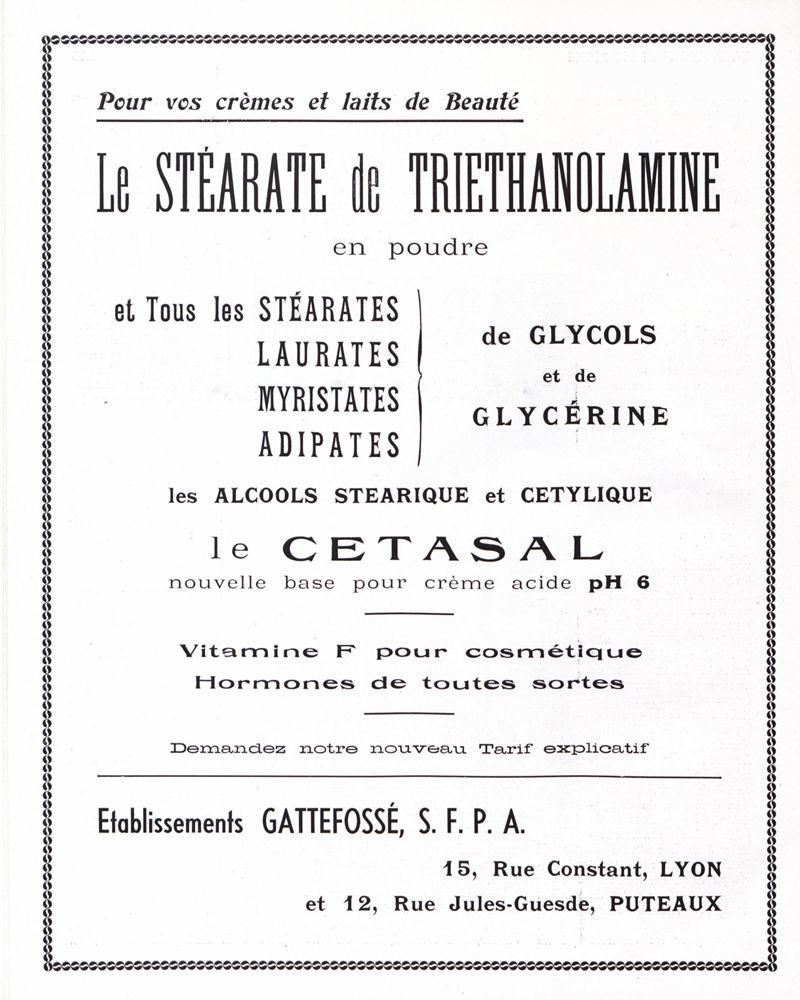 Pour vos crèmes et laits de Beauté

Le STÉARATE de TRIETHANOLAMINE

en poudre

et Tous les STÉARATES
LAURATES
MYRISTATES
ADIPATES

de GLYCOLS
et de
GLYCÉRINE

les ALCOOLS STEARIQUE et CETYLIQUE

le CETASAL

nouvelle base pour crème acide pH 6

Vitamine F pour cosmétique
Hormones de toutes sortes

Demandez notre nouveau Tarif explicatif

Etablissements GATTEFOSSÉ, S. F. P. A.

15, Rue Constant, LYON
et 12, Rue Jules-Guesde, PUTEAUX